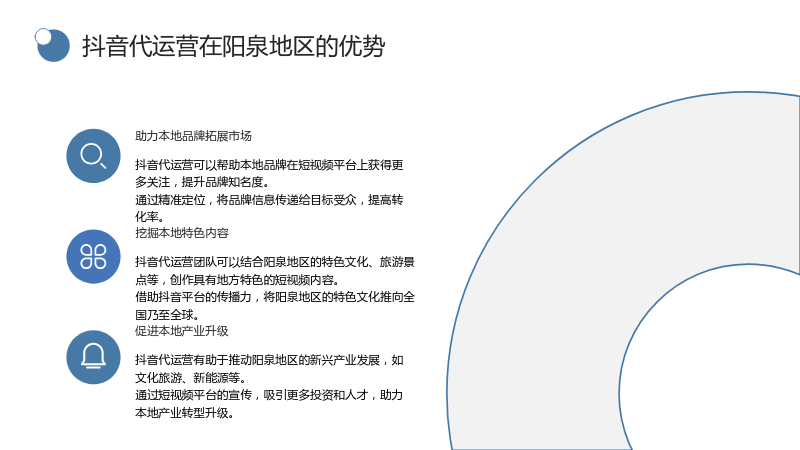 抖音代运营在阳泉地区的优势

助力本地品牌拓展市场

抖音代运营可以帮助本地品牌在短视频平台上获得更多关注，提升品牌知名度。

通过精准定位，将品牌信息传递给目标受众，提高转化率。

挖掘本地特色内容

抖音代运营团队可以结合阳泉地区的特色文化、旅游景点等，创作具有地方特色的短视频内容。

借助抖音平台的传播力，将阳泉地区的特色文化推向全国乃至全球。

促进本地产业升级

抖音代运营有助于推动阳泉地区的新兴产业发展，如文化旅游、新能源等。

通过短视频平台的宣传，吸引更多投资和人才，助力本地产业转型升级。